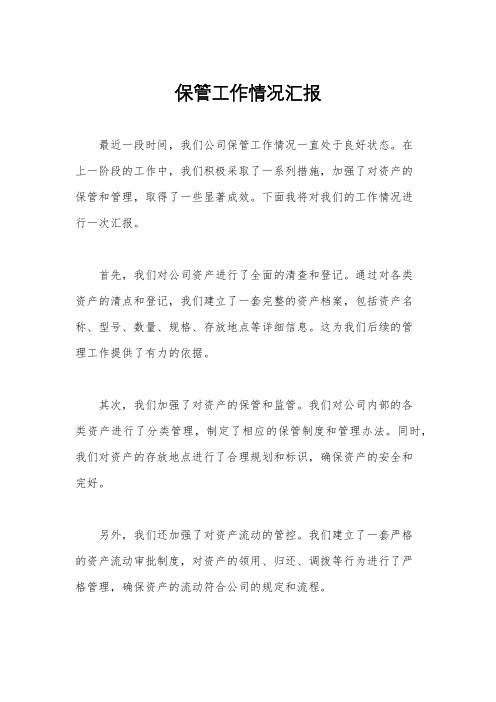 保管工作情况汇报

最近一段时间，我们公司保管工作情况一直处于良好状态。在上一阶段的工作中，我们积极采取了一系列措施，加强了对资产的保管和管理，取得了一些显著成效。下面我将对我们的工作情况进行一次汇报。

首先，我们对公司资产进行了全面的清查和登记。通过对各类资产的清点和登记，我们建立了一套完整的资产档案，包括资产名称、型号、数量、规格、存放地点等详细信息。这为我们后续的管理工作提供了有力的依据。

其次，我们加强了对资产的保管和监管。我们对公司内部的各类资产进行了分类管理，制定了相应的保管制度和管理办法。同时，我们对资产的存放地点进行了合理规划和标识，确保资产的安全和完好。

另外，我们还加强了对资产流动的管控。我们建立了一套严格的资产流动审批制度，对资产的领用、归还、调拨等行为进行了严格管理，确保资产的流动符合公司的规定和流程。